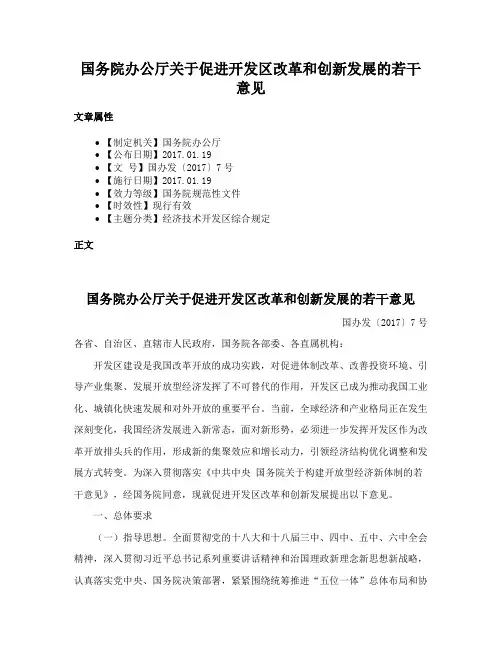 国务院办公厅关于促进开发区改革和创新发展的若干意见

文章属性

- 【制定机关】国务院办公厅
- 【公布日期】2017.01.19
- 【文　号】国办发〔2017〕7号
- 【施行日期】2017.01.19
- 【效力等级】国务院规范性文件
- 【时效性】现行有效
- 【主题分类】经济技术开发区综合规定

正文

国务院办公厅关于促进开发区改革和创新发展的若干意见

国办发〔2017〕7号

各省、自治区、直辖市人民政府，国务院各部委、各直属机构：

开发区建设是我国改革开放的成功实践，对促进体制改革、改善投资环境、引导产业集聚、发展开放型经济发挥了不可替代的作用，开发区已成为推动我国工业化、城镇化快速发展和对外开放的重要平台。当前，全球经济和产业格局正在发生深刻变化，我国经济发展进入新常态，面对新形势，必须进一步发挥开发区作为改革开放排头兵的作用，形成新的集聚效应和增长动力，引领经济结构优化调整和发展方式转变。为深入贯彻落实《中共中央 国务院关于构建开放型经济新体制的若干意见》，经国务院同意，现就促进开发区改革和创新发展提出以下意见。

一、总体要求

（一）指导思想。全面贯彻党的十八大和十八届三中、四中、五中、六中全会精神，深入贯彻习近平总书记系列重要讲话精神和治国理政新理念新思想新战略，认真落实党中央、国务院决策部署，紧紧围绕统筹推进“五位一体”总体布局和协